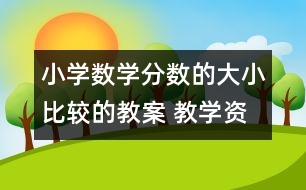 小学数学分数的大小比较的教案 教学资